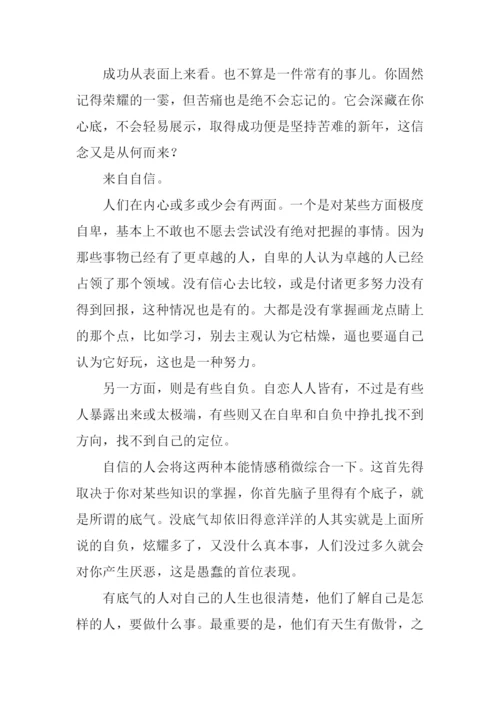 成功从表面上来看。也不算是一件常有的事儿。你固然记得荣耀的一霎，但苦痛也是绝不会忘记的。它会深藏在你心底，不会轻易展示，取得成功便是坚持苦难的新年，这信念又是从何而来？

来自自信。

人们在内心或多或少会有两面。一个是对某些方面极度自卑，基本上不敢也不愿去尝试没有绝对把握的事情。因为那些事物已经有了更卓越的人，自卑的人认为卓越的人已经占领了那个领域。没有信心去比较，或是付诸更多努力没有得到回报，这种情况也是有的。大都是没有掌握画龙点睛上的那个点，比如学习，别去主观认为它枯燥，逼也要逼自己认为它好玩，这也是一种努力。

另一方面，则是有些自负。自恋人人皆有，不过是有些人暴露出来或太极端，有些则又在自卑和自负中挣扎找不到方向，找不到自己的定位。

自信的人会将这两种本能情感稍微综合一下。这首先得取决于你对某些知识的掌握，你首先脑子里得有个底子，就是所谓的底气。没底气却依旧得意洋洋的人其实就是上面所说的自负，炫耀多了，又没什么真本事，人们没过多久就会对你产生厌恶，这是愚蠢的首位表现。

有底气的人对自己的人生也很清楚，他们了解自己是怎样的人，要做什么事。最重要的是，他们有天生有傲骨，之